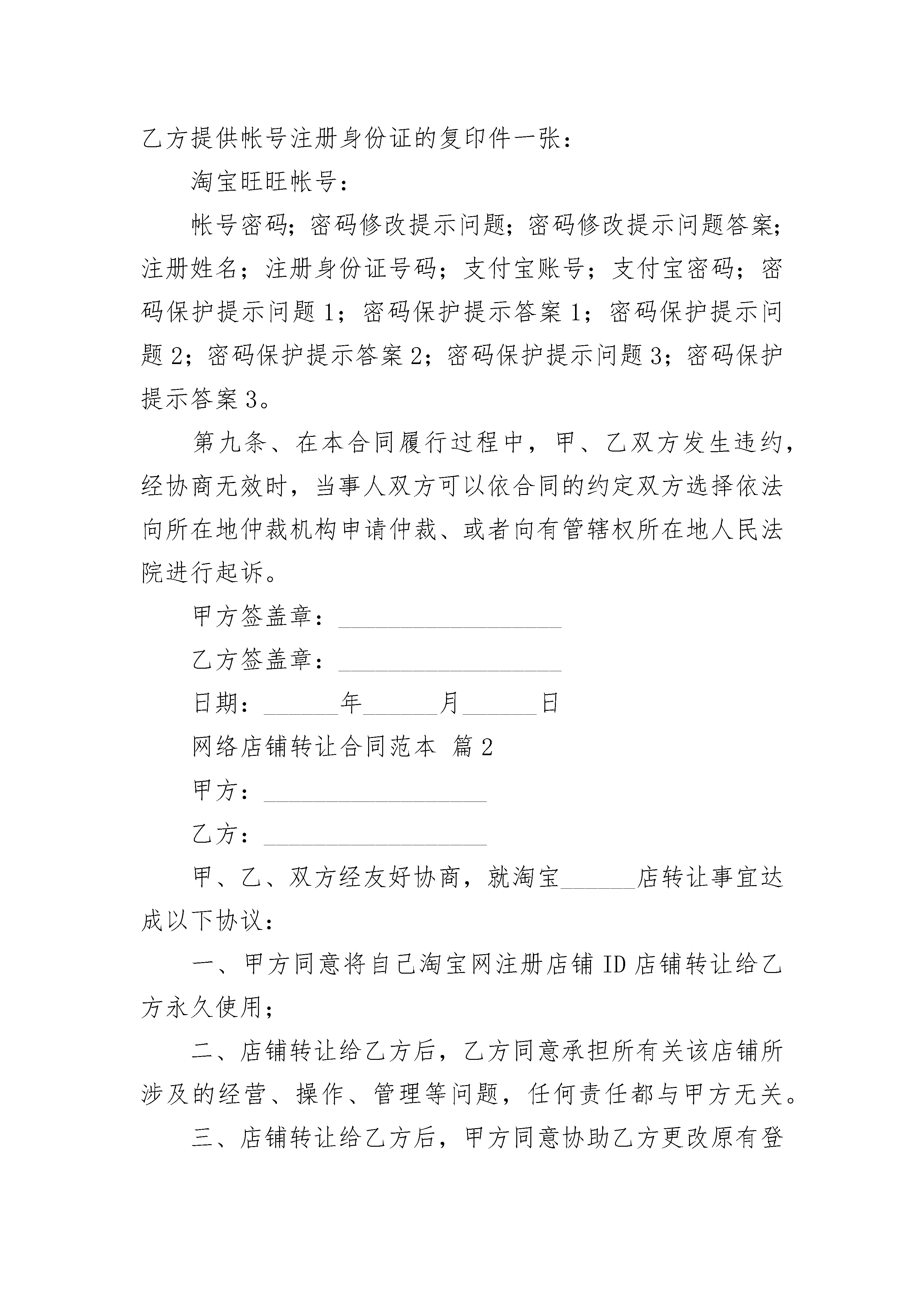 乙方提供帐号注册身份证的复印件一张：

淘宝旺旺帐号：

帐号密码；密码修改提示问题；密码修改提示问题答案；注册姓名；注册身份证号码；支付宝账号；支付宝密码；密码保护提示问题 1；密码保护提示答案 1；密码保护提示问题 2；密码保护提示答案 2；密码保护提示问题 3；密码保护提示答案 3。

第九条、在本合同履行过程中，甲、乙双方发生违约，经协商无效时，当事人双方可以依合同的约定双方选择依法向所在地仲裁机构申请仲裁、或者向有管辖权所在地人民法院进行起诉。

甲方签盖章：__________________

乙方签盖章：__________________

日期：______年______月______日

网络店铺转让合同范本 篇 2

甲方：__________________

乙方：__________________

甲、乙、双方经友好协商，就淘宝______店转让事宜达成以下协议：

一、甲方同意将自己淘宝网注册店铺 ID 店铺转让给乙方永久使用；

二、店铺转让给乙方后，乙方同意承担所有关该店铺所涉及的经营、操作、管理等问题，任何责任都与甲方无关。

三、店铺转让给乙方后，甲方同意协助乙方更改原有登